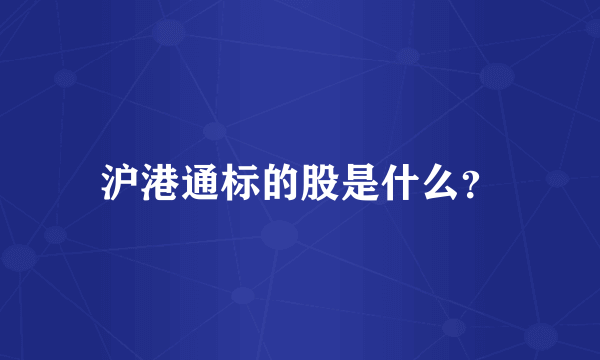 沪港通标的股是什么?